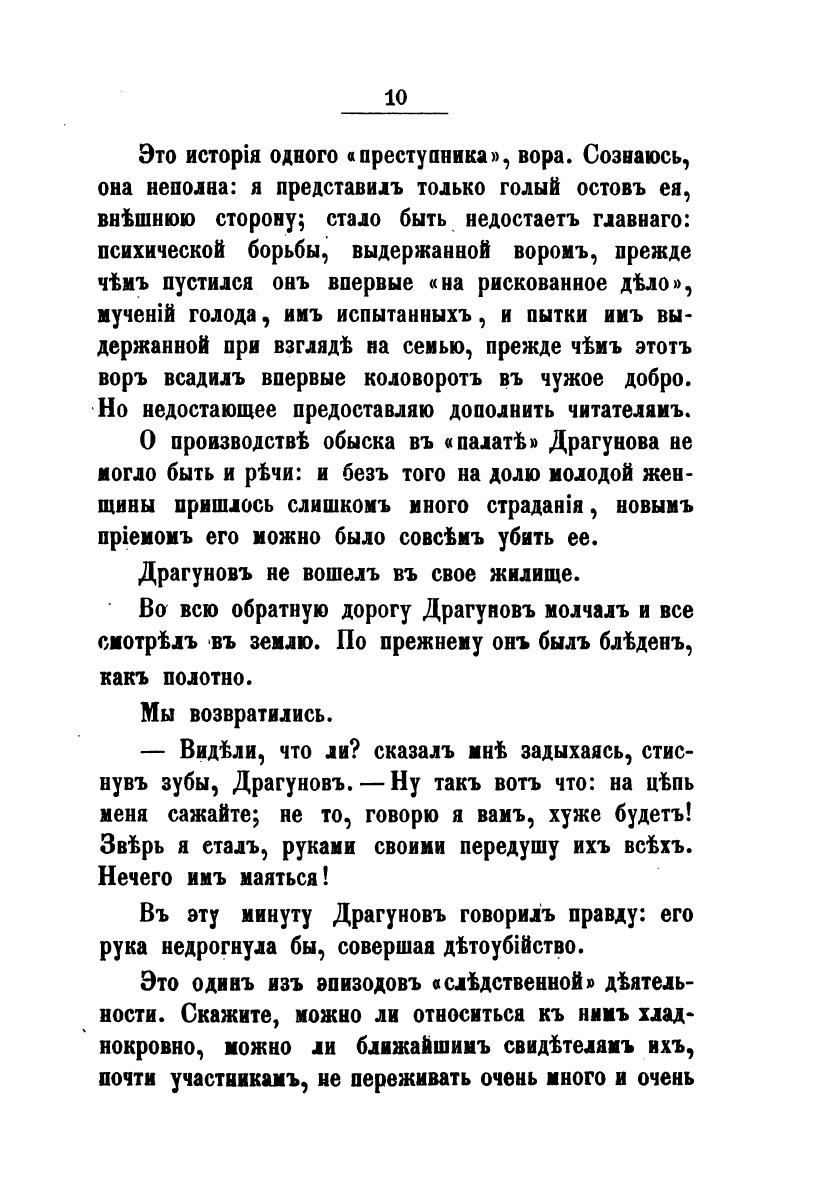 10

Это исторія одного «преступника», вора. Сознаюсь, она неполна: я представилъ только голый остовъ ея, внѣшнюю сторону; стало быть недостаетъ главнаго: психической борьбы, выдержанной воромъ, прежде чѣмъ пустился онъ впервые «на рискованное дѣло», мученій голода, имъ испытанныхъ, и пытки имъ выдержанной при взглядѣ на семью, прежде чѣмъ этотъ воръ всадилъ впервые коловоротъ въ чужое добро. Но недостающее предоставляю дополнить читателямъ.

О производствѣ обыска въ «палатѣ» Драгунова не могло быть и рѣчи: и безъ того на долю молодой женщины пришлось слишкомъ много страданія, новымъ пріемомъ его можно было совсѣмъ убить ее.

Драгуновъ не вошелъ въ свое жилище.

Во всю обратную дорогу Драгуновъ молчалъ и все смотрѣлъ въ землю. По прежнему онъ былъ блѣденъ, какъ полотно.

Мы возвратились.

— Видѣли, что ли? сказалъ мнѣ задыхаясь, стиснувъ зубы, Драгуновъ. — Ну такъ вотъ что: на цѣпь меня сажайте; не то, говорю я вамъ, хуже будетъ! Звѣрь я сталъ, руками своими передушу ихъ всѣхъ. Нечего имъ маяться!

Въ эту минуту Драгуновъ говорилъ правду: его рука недрогнула бы, совершая дѣтоубійство.

Это одинъ изъ эпизодовъ «слѣдственной» дѣятельности. Скажите, можно ли относиться къ нимъ хладнокровно, можно ли ближайшимъ свидѣтелямъ ихъ, почти участникамъ, не переживать очень много и очень